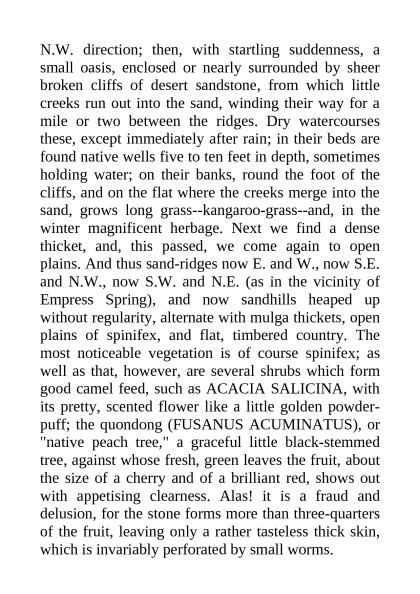 N.W. direction; then, with startling suddenness, a small oasis, enclosed or nearly surrounded by sheer broken cliffs of desert sandstone, from which little creeks run out into the sand, winding their way for a mile or two between the ridges. Dry watercourses these, except immediately after rain; in their beds are found native wells five to ten feet in depth, sometimes holding water; on their banks, round the foot of the cliffs, and on the flat where the creeks merge into the sand, grows long grass--kangaroo-grass--and, in the winter magnificent herbage. Next we find a dense thicket, and, this passed, we come again to open plains. And thus sand-ridges now E. and W., now S.E. and N.W., now S.W. and N.E. (as in the vicinity of Empress Spring), and now sandhills heaped up without regularity, alternate with mulga thickets, open plains of spinifex, and flat, timbered country. The most noticeable vegetation is of course spinifex; as well as that, however, are several shrubs which form good camel feed, such as ACACIA SALICINA, with its pretty, scented flower like a little golden powder-puff; the quondong (FUSANUS ACUMINATUS), or "native peach tree," a graceful little black-stemmed tree, against whose fresh, green leaves the fruit, about the size of a cherry and of a brilliant red, shows out with appetising clearness. Alas! it is a fraud and delusion, for the stone forms more than three-quarters of the fruit, leaving only a rather tasteless thick skin, which is invariably perforated by small worms.